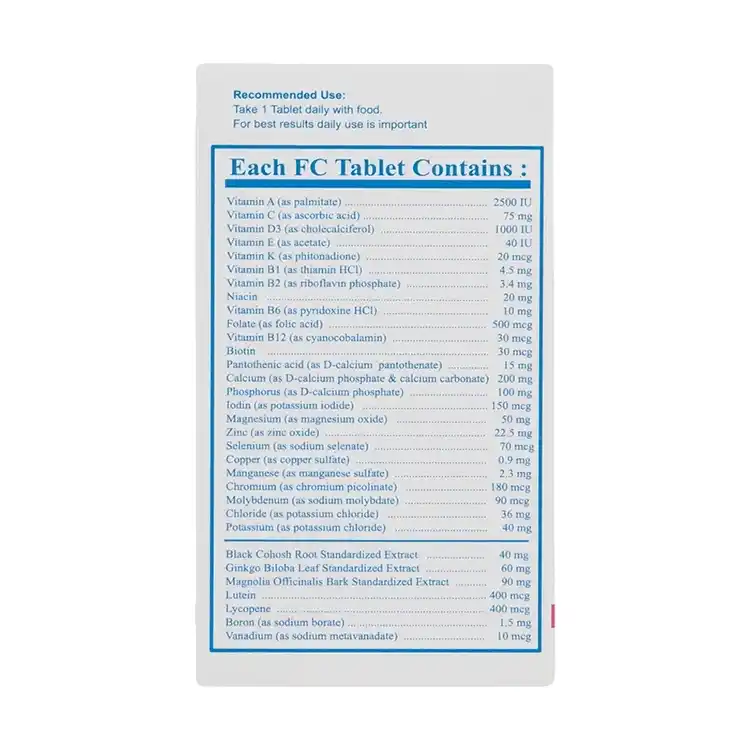 Recommended Use:
Take 1 Tablet daily with food.
For best results daily use is important

Each FC Tablet Contains :

Vitamin A (as palmitate) 2500 IU
Vitamin C (as ascorbic acid) 75 mg
Vitamin D3 (as cholecalciferol) 1000 IU
Vitamin E (as acetate) 40 IU
Vitamin K (as phitonadione) 20 mcg
Vitamin B1 (as thiamin HCl) 4.5 mg
Vitamin B2 (as riboflavin phosphate) 3.4 mg
Niacin 20 mg
Vitamin B6 (as pyridoxine HCl) 10 mg
Folate (as folic acid) 500 mcg
Vitamin B12 (as cyanocobalamin) 30 mcg
Biotin 30 mcg
Pantothenic acid (as D-calcium pantothenate) 15 mg
Calcium (as D-calcium phosphate & calcium carbonate) 200 mg
Phosphorus (as D-calcium phosphate) 100 mg
Iodin (as potassium iodide) 150 mcg
Magnesium (as magnesium oxide) 50 mg
Zinc (as zinc oxide) 22.5 mg
Selenium (as sodium selenate) 70 mcg
Copper (as copper sulfate) 0.9 mg
Manganese (as manganese sulfate) 2.3 mg
Chromium (as chromium picolinate) 180 mcg
Molybdenum (as sodium molybdate) 90 mcg
Chloride (as potassium chloride) 36 mg
Potassium (as potassium chloride) 40 mg

Black Cohosh Root Standardized Extract 40 mg
Ginkgo Biloba Leaf Standardized Extract 60 mg
Magnolia Officinalis Bark Standardized Extract 90 mg
Lutein 400 mcg
Lycopene 400 mcg
Boron (as sodium borate) 1.5 mg
Vanadium (as sodium metavanadate) 10 mcg